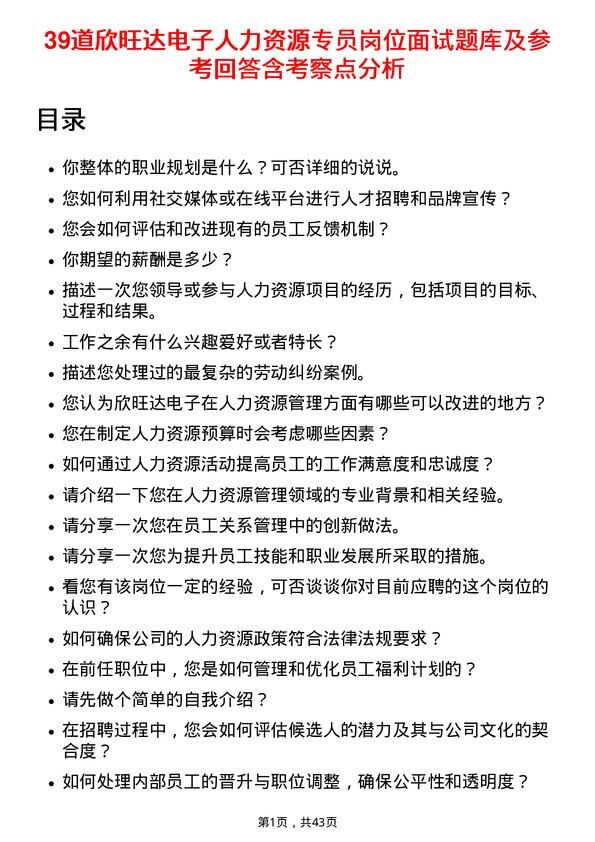 39道欣旺达电子人力资源专员岗位面试题库及参考回答含考察点分析

目录

- 你整体的职业规划是什么？可否详细的说说。
- 您如何利用社交媒体或在线平台进行人才招聘和品牌宣传？
- 您会如何评估和改进现有的员工反馈机制？
- 你期望的薪酬是多少？
- 描述一次您领导或参与人力资源项目的经历，包括项目的目标、过程和结果。
- 工作之余有什么兴趣爱好或者特长？
- 描述您处理过的最复杂的劳动纠纷案例。
- 您认为欣旺达电子在人力资源管理方面有哪些可以改进的地方？
- 您在制定人力资源预算时会考虑哪些因素？
- 如何通过人力资源活动提高员工的工作满意度和忠诚度？
- 请介绍一下您在人力资源管理领域的专业背景和相关经验。
- 请分享一次您在员工关系管理中的创新做法。
- 请分享一次您为提升员工技能和职业发展所采取的措施。
- 看您有该岗位一定的经验，可否谈谈你对目前应聘的这个岗位的认识？
- 如何确保公司的人力资源政策符合法律法规要求？
- 在前任职位中，您是如何管理和优化员工福利计划的？
- 请先做个简单的自我介绍？
- 在招聘过程中，您会如何评估候选人的潜力及其与公司文化的契合度？
- 如何处理内部员工的晋升与职位调整，确保公平性和透明度？

第1页，共43页